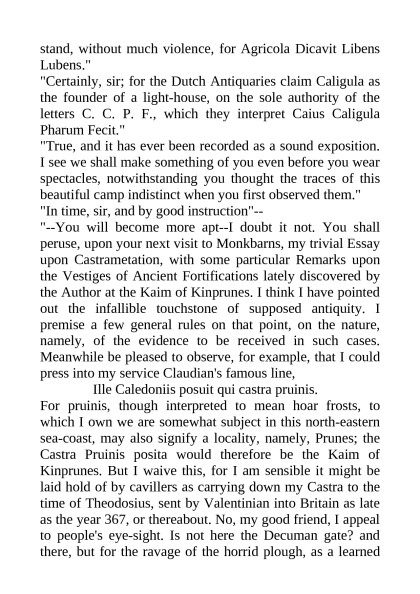 stand, without much violence, for Agricola Dicavit Libens Lubens."
"Certainly, sir; for the Dutch Antiquaries claim Caligula as the founder of a light-house, on the sole authority of the letters C. C. P. F., which they interpret Caius Caligula Pharum Fecit."
"True, and it has ever been recorded as a sound exposition. I see we shall make something of you even before you wear spectacles, notwithstanding you thought the traces of this beautiful camp indistinct when you first observed them."
"In time, sir, and by good instruction"--
"--You will become more apt--I doubt it not. You shall peruse, upon your next visit to Monkbarns, my trivial Essay upon Castrametation, with some particular Remarks upon the Vestiges of Ancient Fortifications lately discovered by the Author at the Kaim of Kinprunes. I think I have pointed out the infallible touchstone of supposed antiquity. I premise a few general rules on that point, on the nature, namely, of the evidence to be received in such cases. Meanwhile be pleased to observe, for example, that I could press into my service Claudian's famous line,
Ille Caledoniis posuit qui castra pruinis.
For pruinis, though interpreted to mean hoar frosts, to which I own we are somewhat subject in this north-eastern sea-coast, may also signify a locality, namely, Prunes; the Castra Pruinis posita would therefore be the Kaim of Kinprunes. But I waive this, for I am sensible it might be laid hold of by cavillers as carrying down my Castra to the time of Theodosius, sent by Valentinian into Britain as late as the year 367, or thereabout. No, my good friend, I appeal to people's eye-sight. Is not here the Decuman gate? and there, but for the ravage of the horrid plough, as a learned